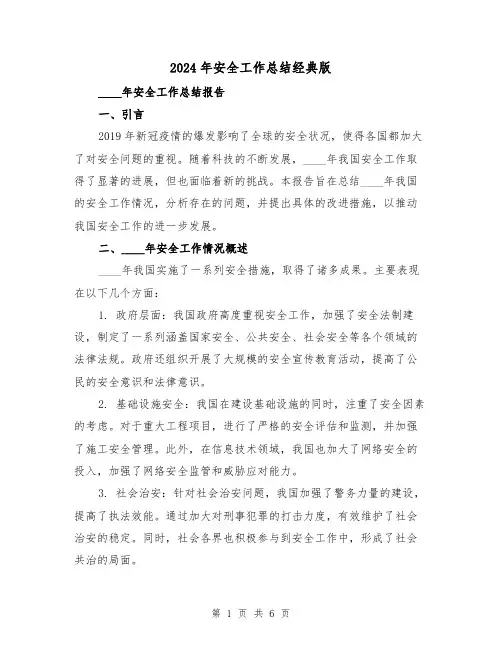 2024年安全工作总结经典版

____年安全工作总结报告

一、引言

2019年新冠疫情的爆发影响了全球的安全状况，使得各国都加大了对安全问题的重视。随着科技的不断发展，____年我国安全工作取得了显著的进展，但也面临着新的挑战。本报告旨在总结____年我国的安全工作情况，分析存在的问题，并提出具体的改进措施，以推动我国安全工作的进一步发展。

二、____年安全工作情况概述

____年我国实施了一系列安全措施，取得了诸多成果。主要表现在以下几个方面：

1. 政府层面：我国政府高度重视安全工作，加强了安全法制建设，制定了一系列涵盖国家安全、公共安全、社会安全等各个领域的法律法规。政府还组织开展了大规模的安全宣传教育活动，提高了公民的安全意识和法律意识。

2. 基础设施安全：我国在建设基础设施的同时，注重了安全因素的考虑。对于重大工程项目，进行了严格的安全评估和监测，并加强了施工安全管理。此外，在信息技术领域，我国也加大了网络安全的投入，加强了网络安全监管和威胁应对能力。

3. 社会治安：针对社会治安问题，我国加强了警务力量的建设，提高了执法效能。通过加大对刑事犯罪的打击力度，有效维护了社会治安的稳定。同时，社会各界也积极参与到安全工作中，形成了社会共治的局面。

第 1 页 共 6 页